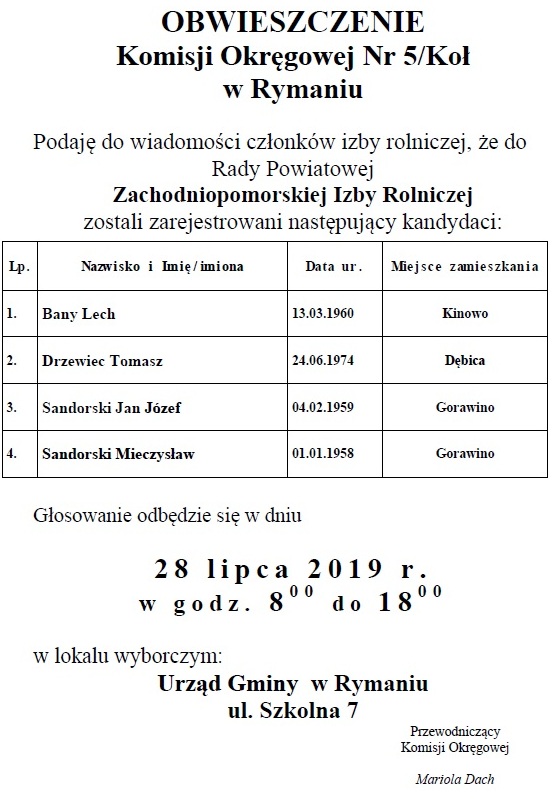 OBWIESZCZENIE
Komisji Okręgowej Nr 5/Koł
w Rymaniu

Podaję do wiadomości członków izby rolniczej, że do Rady Powiatowej
Zachodniopomorskiej Izby Rolniczej
zostali zarejestrowani następujący kandydaci:

| Lp. | Nazwisko i Imię/imiona | Data ur. | Miejsce zamieszkania |
|---|---|---|---|
| 1. | Bany Lech | 13.03.1960 | Kinowo |
| 2. | Drzewiec Tomasz | 24.06.1974 | Dębica |
| 3. | Sandorski Jan Józef | 04.02.1959 | Gorawino |
| 4. | Sandorski Mieczysław | 01.01.1958 | Gorawino |

Głosowanie odbędzie się w dniu

28 lipca 2019 r.
w godz. $8^{00}$ do $18^{00}$

w lokalu wyborczym:
Urząd Gminy w Rymaniu
ul. Szkolna 7

Przewodniczący
Komisji Okręgowej

Mariola Dach